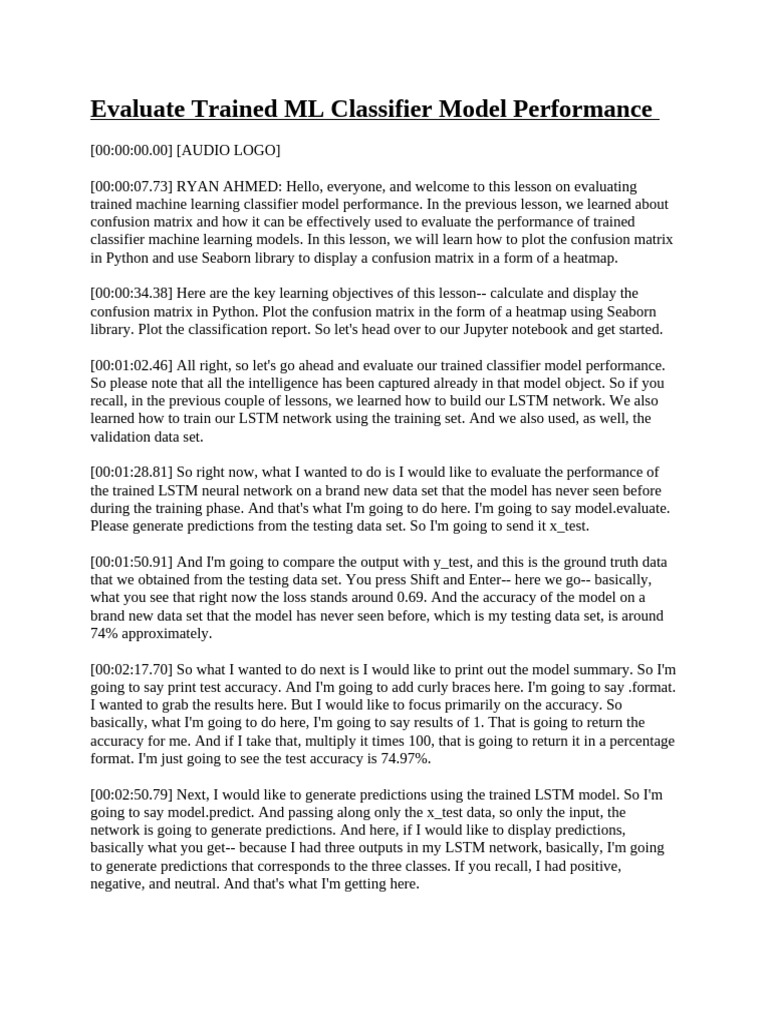 Evaluate Trained ML Classifier Model Performance

[00:00:00.00] [AUDIO LOGO]

[00:00:07.73] RYAN AHMED: Hello, everyone, and welcome to this lesson on evaluating trained machine learning classifier model performance. In the previous lesson, we learned about confusion matrix and how it can be effectively used to evaluate the performance of trained classifier machine learning models. In this lesson, we will learn how to plot the confusion matrix in Python and use Seaborn library to display a confusion matrix in a form of a heatmap.

[00:00:34.38] Here are the key learning objectives of this lesson-- calculate and display the confusion matrix in Python. Plot the confusion matrix in the form of a heatmap using Seaborn library. Plot the classification report. So let's head over to our Jupyter notebook and get started.

[00:01:02.46] All right, so let's go ahead and evaluate our trained classifier model performance. So please note that all the intelligence has been captured already in that model object. So if you recall, in the previous couple of lessons, we learned how to build our LSTM network. We also learned how to train our LSTM network using the training set. And we also used, as well, the validation data set.

[00:01:28.81] So right now, what I wanted to do is I would like to evaluate the performance of the trained LSTM neural network on a brand new data set that the model has never seen before during the training phase. And that's what I'm going to do here. I'm going to say model.evaluate. Please generate predictions from the testing data set. So I'm going to send it x_test.

[00:01:50.91] And I'm going to compare the output with y_test, and this is the ground truth data that we obtained from the testing data set. You press Shift and Enter-- here we go-- basically, what you see that right now the loss stands around 0.69. And the accuracy of the model on a brand new data set that the model has never seen before, which is my testing data set, is around 74% approximately.

[00:02:17.70] So what I wanted to do next is I would like to print out the model summary. So I'm going to say print test accuracy. And I'm going to add curly braces here. I'm going to say .format. I wanted to grab the results here. But I would like to focus primarily on the accuracy. So basically, what I'm going to do here, I'm going to say results of 1. That is going to return the accuracy for me. And if I take that, multiply it times 100, that is going to return it in a percentage format. I'm just going to see the test accuracy is 74.97%.

[00:02:50.79] Next, I would like to generate predictions using the trained LSTM model. So I'm going to say model.predict. And passing along only the x_test data, so only the input, the network is going to generate predictions. And here, if I would like to display predictions, basically what you get-- because I had three outputs in my LSTM network, basically, I'm going to generate predictions that corresponds to the three classes. If you recall, I had positive, negative, and neutral. And that's what I'm getting here.